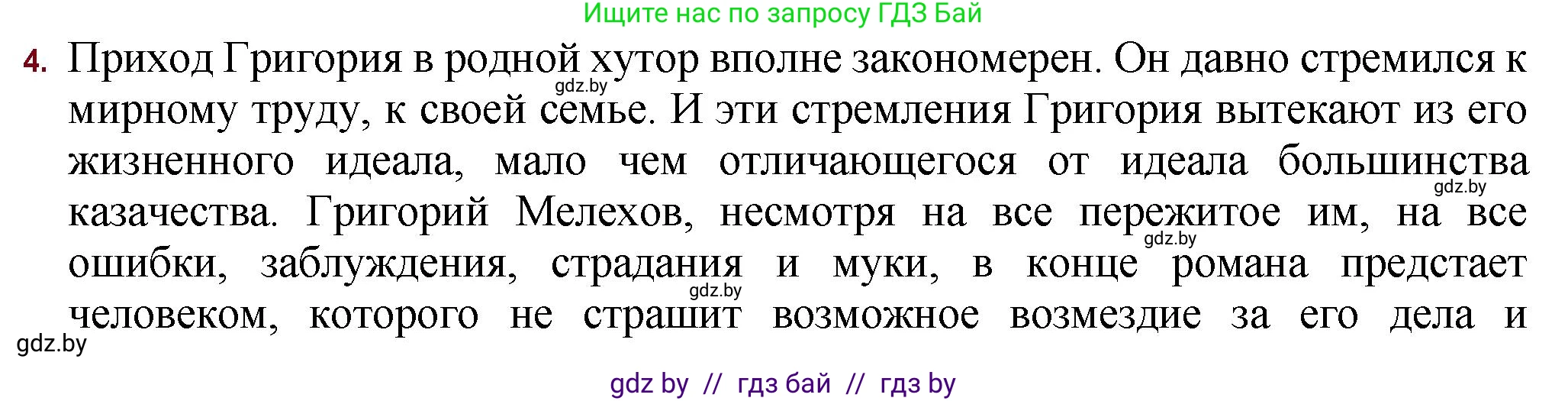 Ищите нас по запросу ГДЗ Бай

4. Приход Григория в родной хутор вполне закономерен. Он давно стремился к мирному труду, к своей семье. И эти стремления Григория вытекают из его жизненного идеала, мало чем отличающегося от идеала большинства казачества. Григорий Мелехов, несмотря на все пережитое им, на все ошибки, заблуждения, страдания и муки, в конце романа предстает человеком, которого не страшит возможное возмездие за его дела и

gdz.by gdz.by gdz.by gdz.by gdz.by

gdz by // гдз бай // гдз by